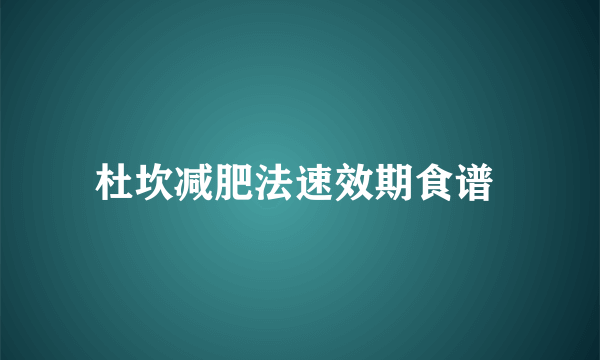 杜坎减肥法速效期食谱